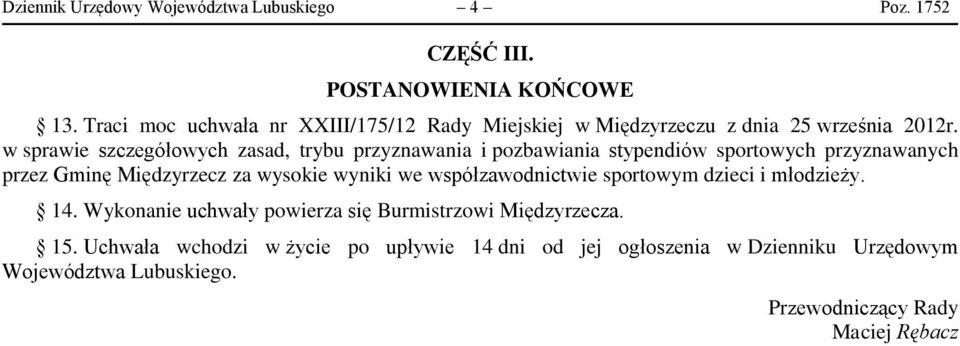 Dziennik Urzędowy Województwa Lubuskiego – 4 – Poz. 1752

CZĘŚĆ III.

POSTANOWIENIA KOŃCOWE

§ 13. Traci moc uchwała nr XXIII/175/12 Rady Miejskiej w Międzyrzeczu z dnia 25 września 2012r. w sprawie szczegółowych zasad, trybu przyznawania i pozbawiania stypendiów sportowych przyznawanych przez Gminę Międzyrzecz za wysokie wyniki we współzawodnictwie sportowym dzieci i młodzieży.

§ 14. Wykonanie uchwały powierza się Burmistrzowi Międzyrzecza.

§ 15. Uchwała wchodzi w życie po upływie 14 dni od jej ogłoszenia w Dzienniku Urzędowym Województwa Lubuskiego.

Przewodniczący Rady
Maciej Rębacz